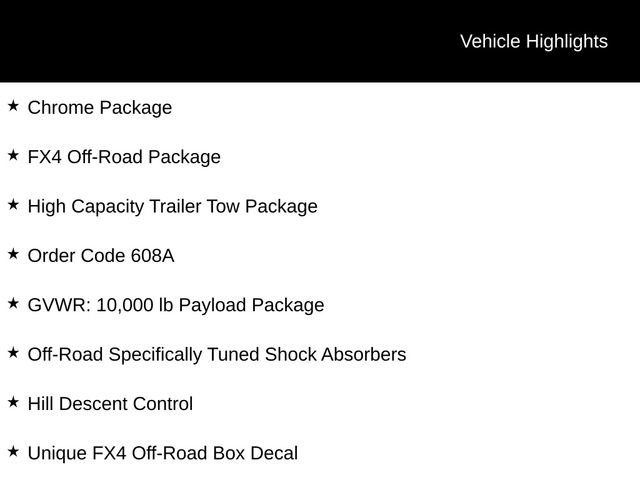 Vehicle Highlights

★ Chrome Package

★ FX4 Off-Road Package

★ High Capacity Trailer Tow Package

★ Order Code 608A

★ GVWR: 10,000 lb Payload Package

★ Off-Road Specifically Tuned Shock Absorbers

★ Hill Descent Control

★ Unique FX4 Off-Road Box Decal